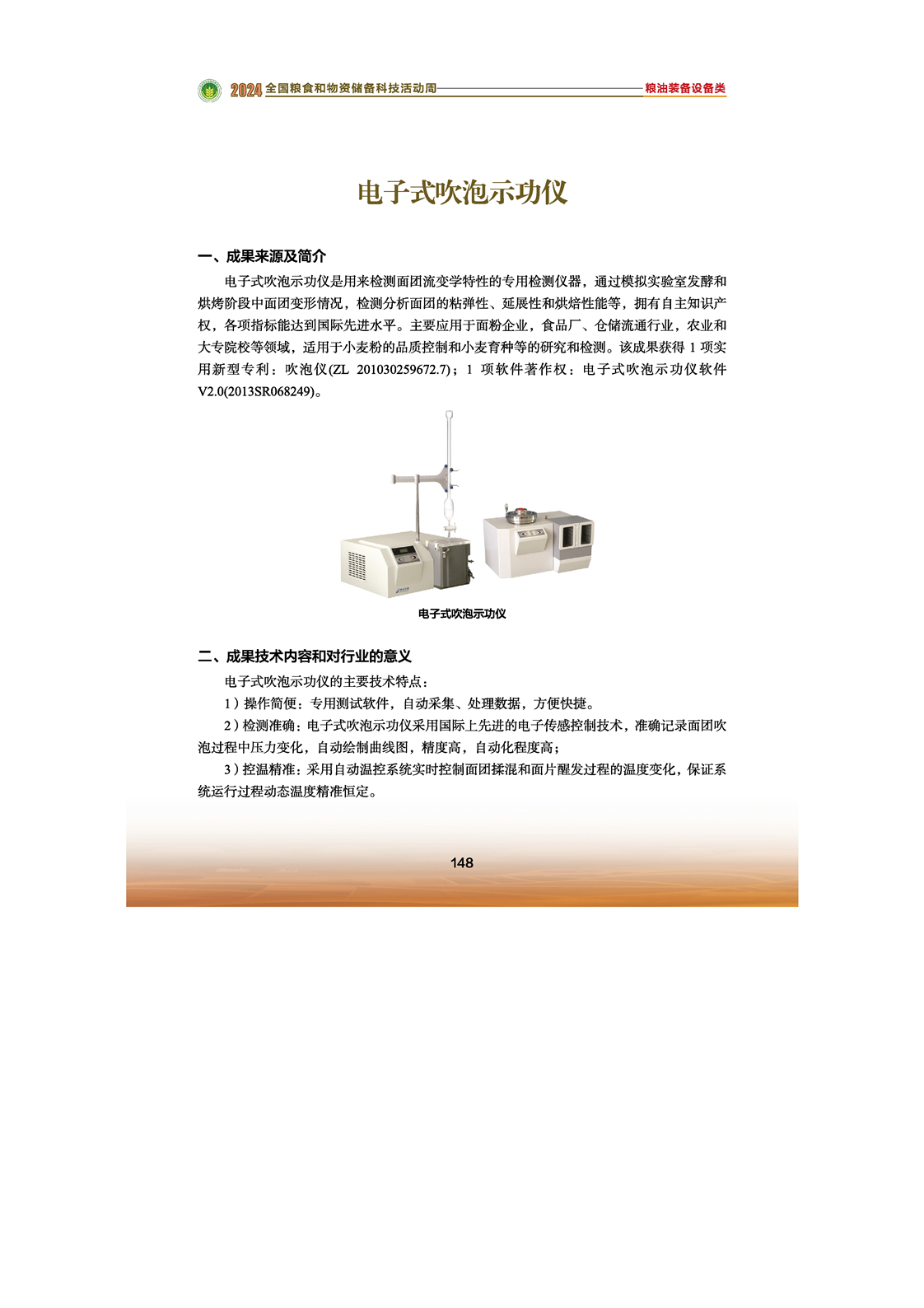 2024 全国粮食和物资储备科技活动周 粮油装备设备类

电子式吹泡示功仪

一、成果来源及简介

电子式吹泡示功仪是用来检测面团流变学特性的专用检测仪器，通过模拟实验室发酵和烘烤阶段中面团变形情况，检测分析面团的粘弹性、延展性和烘焙性能等，拥有自主知识产权，各项指标能达到国际先进水平。主要应用于面粉企业，食品厂、仓储流通行业，农业和大专院校等领域，适用于小麦粉的品质控制和小麦育种等的研究和检测。该成果获得 1 项实用新型专利：吹泡仪(ZL 201030259672.7)；1 项软件著作权：电子式吹泡示功仪软件 V2.0(2013SR068249)。

电子式吹泡示功仪

二、成果技术内容和对行业的意义

电子式吹泡示功仪的主要技术特点：

1）操作简便：专用测试软件，自动采集、处理数据，方便快捷。

2）检测准确：电子式吹泡示功仪采用国际上先进的电子传感控制技术，准确记录面团吹泡过程中压力变化，自动绘制曲线图，精度高，自动化程度高；

3）控温精准：采用自动温控系统实时控制面团揉混和面片醒发过程的温度变化，保证系统运行过程动态温度精准恒定。

148